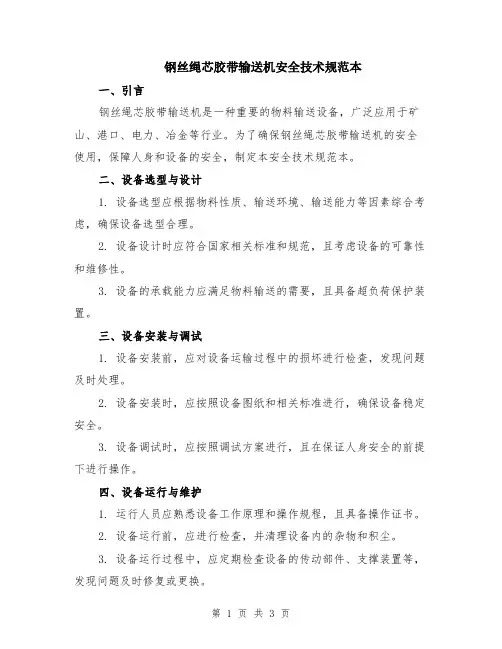 钢丝绳芯胶带输送机安全技术规范本

一、引言

钢丝绳芯胶带输送机是一种重要的物料输送设备，广泛应用于矿山、港口、电力、冶金等行业。为了确保钢丝绳芯胶带输送机的安全使用，保障人身和设备的安全，制定本安全技术规范本。

二、设备选型与设计

1. 设备选型应根据物料性质、输送环境、输送能力等因素综合考虑，确保设备选型合理。

2. 设备设计时应符合国家相关标准和规范，且考虑设备的可靠性和维修性。

3. 设备的承载能力应满足物料输送的需要，且具备超负荷保护装置。

三、设备安装与调试

1. 设备安装前，应对设备运输过程中的损坏进行检查，发现问题及时处理。

2. 设备安装时，应按照设备图纸和相关标准进行，确保设备稳定安全。

3. 设备调试时，应按照调试方案进行，且在保证人身安全的前提下进行操作。

四、设备运行与维护

1. 运行人员应熟悉设备工作原理和操作规程，且具备操作证书。

2. 设备运行前，应进行检查，并清理设备内的杂物和积尘。

3. 设备运行过程中，应定期检查设备的传动部件、支撑装置等，发现问题及时修复或更换。

第 1 页 共 3 页